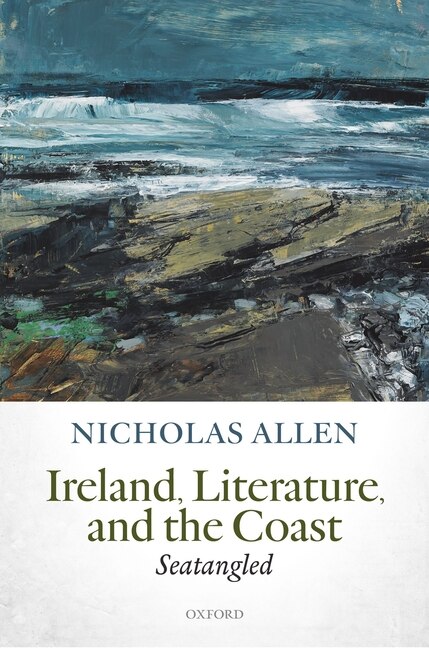 NICHOLAS ALLEN

Ireland, Literature, and the Coast

Seatangled

OXFORD